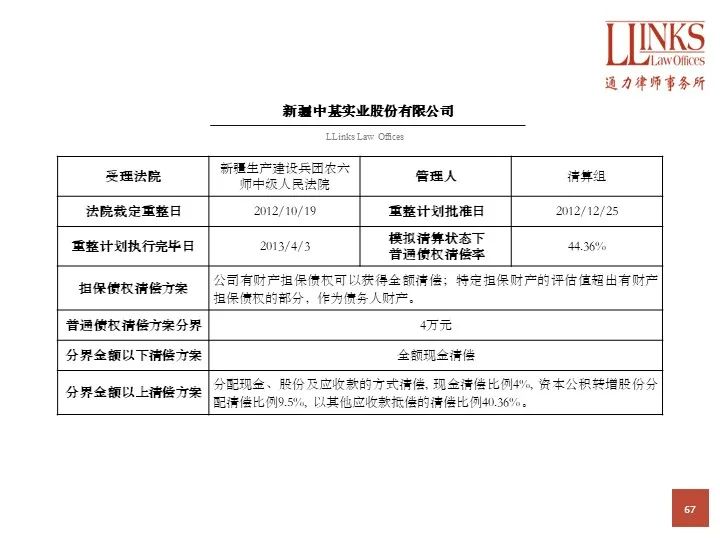 LLINKS
Law Offices
通力律师事务所

新疆中基实业股份有限公司

LLinks Law Offices

| 受理法院 | 新疆生产建设兵团农六师中级人民法院 | 管理人 | 清算组 |
|---|---|---|---|
| 法院裁定重整日 | 2012/10/19 | 重整计划批准日 | 2012/12/25 |
| 重整计划执行完毕日 | 2013/4/3 | 模拟清算状态下普通债权清偿率 | 44.36% |
| 担保债权清偿方案 | 公司有财产担保债权可以获得全额清偿；特定担保财产的评估值超出有财产担保债权的部分，作为债务人财产。 | | |
| 普通债权清偿方案分界 | 4万元 | | |
| 分界金额以下清偿方案 | 全额现金清偿 | | |
| 分界金额以上清偿方案 | 分配现金、股份及应收款的方式清偿, 现金清偿比例4%, 资本公积转增股份分配清偿比例9.5%, 以其他应收款抵偿的清偿比例40.36%。 | | |

67